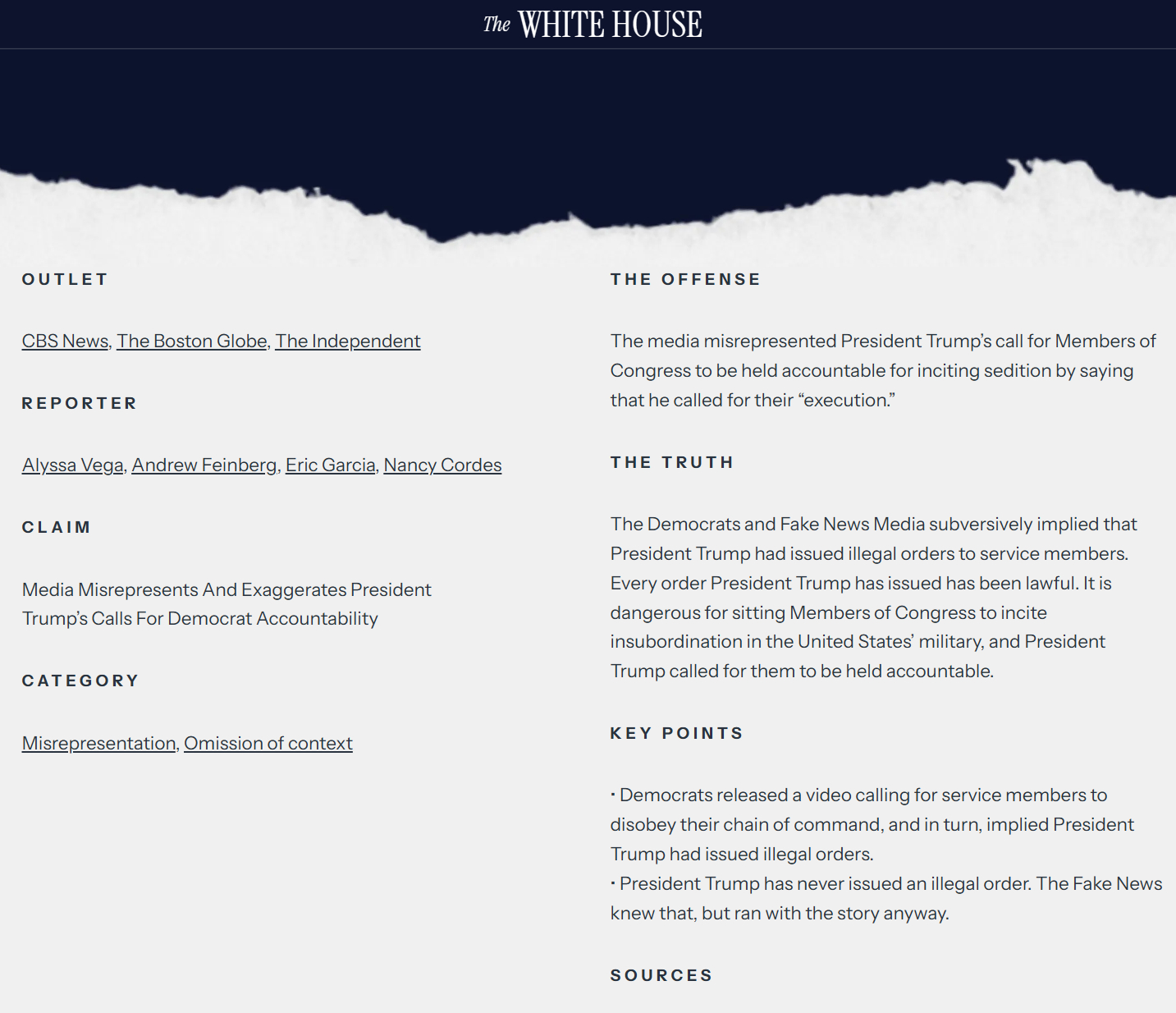 The WHITE HOUSE

OUTLET

CBS News, The Boston Globe, The Independent

REPORTER

Alyssa Vega, Andrew Feinberg, Eric Garcia, Nancy Cordes

CLAIM

Media Misrepresents And Exaggerates President Trump's Calls For Democrat Accountability

CATEGORY

Misrepresentation, Omission of context

THE OFFENSE

The media misrepresented President Trump's call for Members of Congress to be held accountable for inciting sedition by saying that he called for their "execution."

THE TRUTH

The Democrats and Fake News Media subversively implied that President Trump had issued illegal orders to service members. Every order President Trump has issued has been lawful. It is dangerous for sitting Members of Congress to incite insubordination in the United States' military, and President Trump called for them to be held accountable.

KEY POINTS

· Democrats released a video calling for service members to disobey their chain of command, and in turn, implied President Trump had issued illegal orders.
· President Trump has never issued an illegal order. The Fake News knew that, but ran with the story anyway.

SOURCES